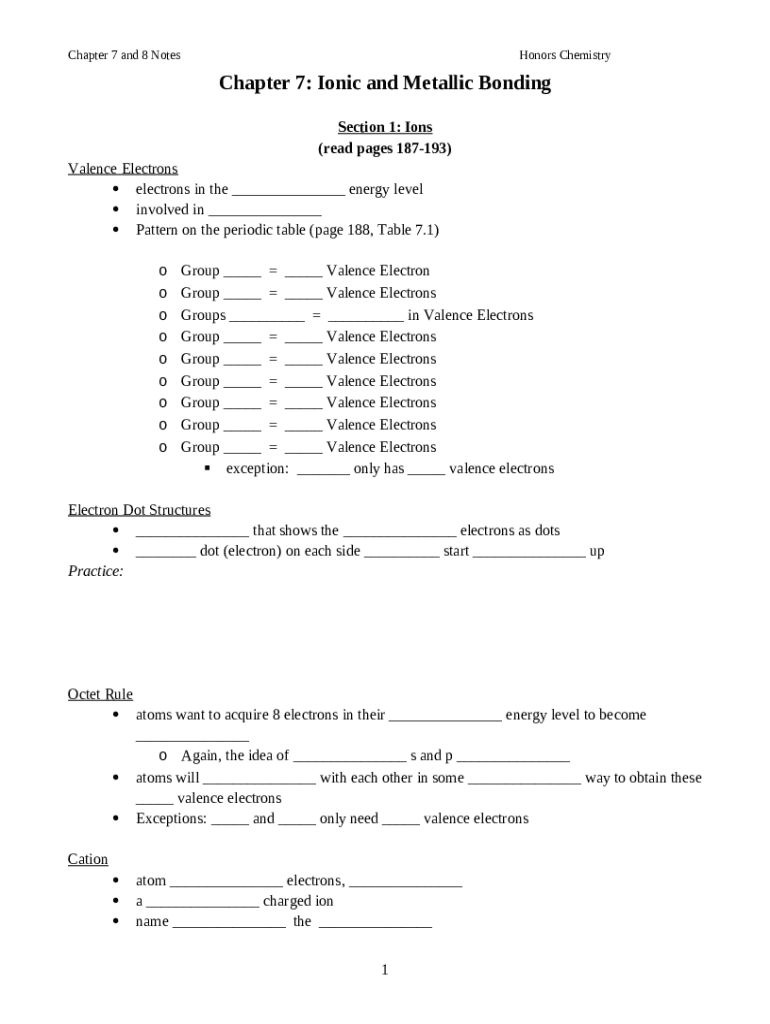 Chapter 7 and 8 Notes Honors Chemistry

Chapter 7: Ionic and Metallic Bonding

Section 1: Ions
(read pages 187-193)

Valence Electrons
• electrons in the _______________ energy level
• involved in _______________
• Pattern on the periodic table (page 188, Table 7.1)

o Group _____ = _____ Valence Electron
o Group _____ = _____ Valence Electrons
o Groups __________ = __________ in Valence Electrons
o Group _____ = _____ Valence Electrons
o Group _____ = _____ Valence Electrons
o Group _____ = _____ Valence Electrons
o Group _____ = _____ Valence Electrons
o Group _____ = _____ Valence Electrons
o Group _____ = _____ Valence Electrons
▪ exception: _______ only has _____ valence electrons

Electron Dot Structures
• _______________ that shows the _______________ electrons as dots
• ________ dot (electron) on each side __________ start _______________ up
Practice:

Octet Rule
• atoms want to acquire 8 electrons in their _______________ energy level to become _______________
o Again, the idea of _______________ s and p _______________
• atoms will _______________ with each other in some _______________ way to obtain these _____ valence electrons
• Exceptions: _____ and _____ only need _____ valence electrons

Cation
• atom _______________ electrons, _______________
• a _______________ charged ion
• name _______________ the _______________

1